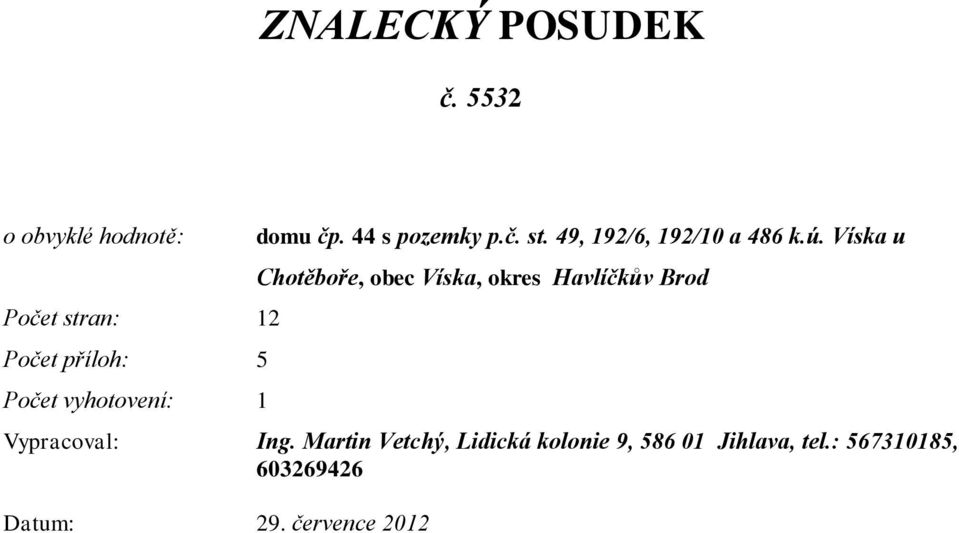 ZNALECKÝ POSUDEK

č. 5532

o obvyklé hodnotě: domu čp. 44 s pozemky p.č. st. 49, 192/6, 192/10 a 486 k.ú. Víska u Chotěboře, obec Víska, okres Havlíčkův Brod

Počet stran: 12

Počet příloh: 5

Počet vyhotovení: 1

Vypracoval: Ing. Martin Vetchý, Lidická kolonie 9, 586 01 Jihlava, tel.: 567310185, 603269426

Datum: 29. července 2012